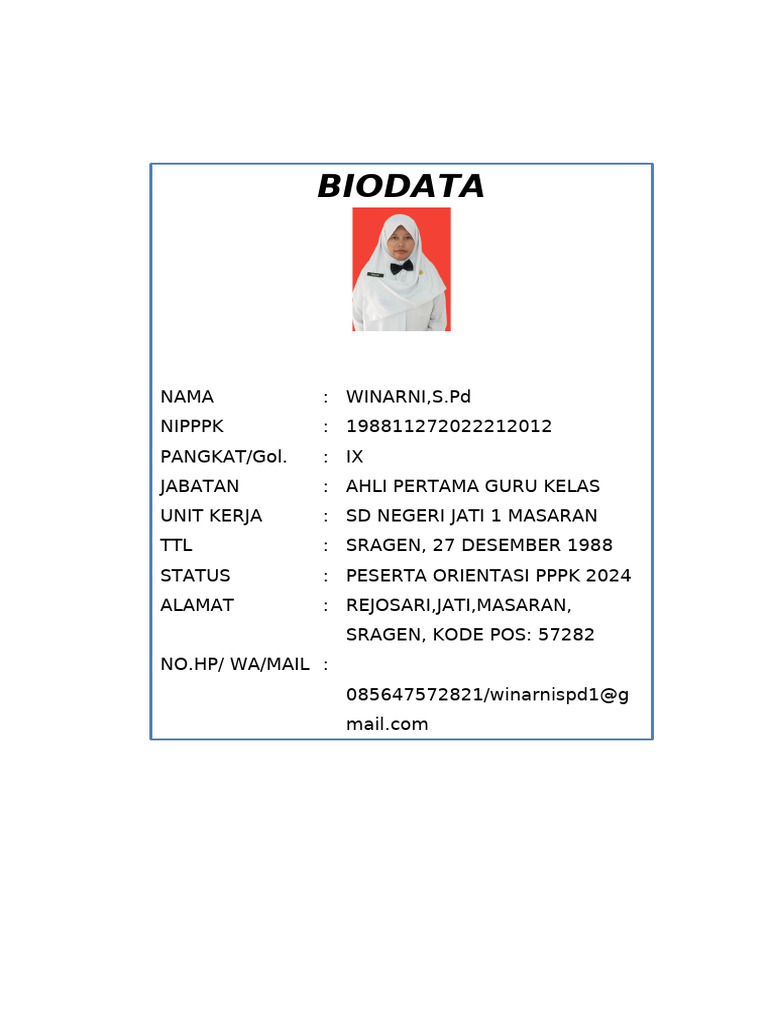 BIODATA

NAMA : WINARNI,S.Pd
NIPPPK : 198811272022212012
PANGKAT/Gol. : IX
JABATAN : AHLI PERTAMA GURU KELAS
UNIT KERJA : SD NEGERI JATI 1 MASARAN
TTL : SRAGEN, 27 DESEMBER 1988
STATUS : PESERTA ORIENTASI PPPK 2024
ALAMAT : REJOSARI,JATI,MASARAN, SRAGEN, KODE POS: 57282
NO.HP/ WA/MAIL : 085647572821/winarnispd1@gmail.com